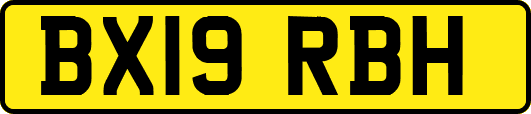 BX19 RBH